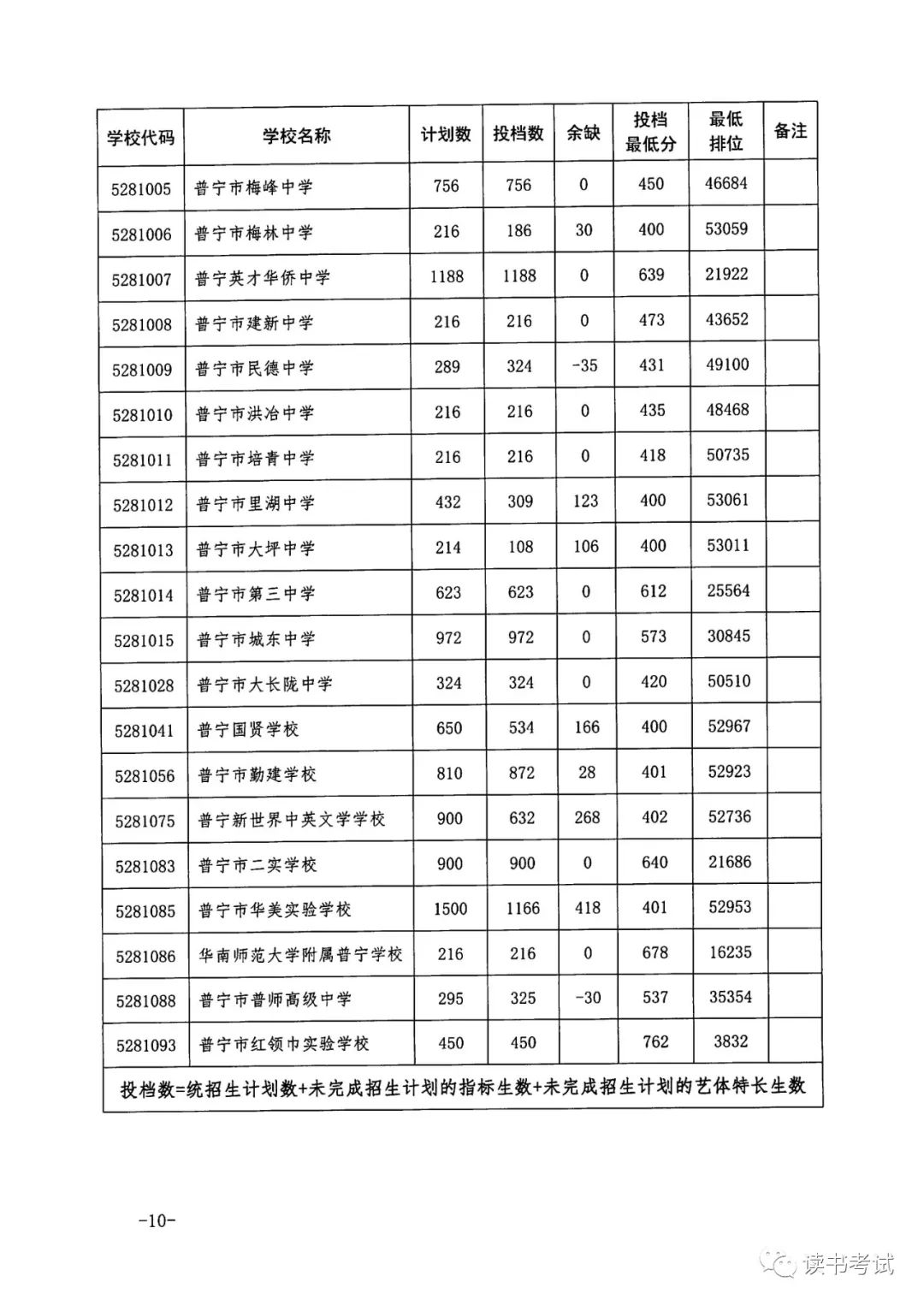 | 学校代码 | 学校名称 | 计划数 | 投档数 | 余缺 | 投档最低分 | 最低排位 | 备注 |
|---|---|---|---|---|---|---|---|
| 5281005 | 普宁市梅峰中学 | 756 | 756 | 0 | 450 | 46684 | |
| 5281006 | 普宁市梅林中学 | 216 | 186 | 30 | 400 | 53059 | |
| 5281007 | 普宁英才华侨中学 | 1188 | 1188 | 0 | 639 | 21922 | |
| 5281008 | 普宁市建新中学 | 216 | 216 | 0 | 473 | 43652 | |
| 5281009 | 普宁市民德中学 | 289 | 324 | -35 | 431 | 49100 | |
| 5281010 | 普宁市洪冶中学 | 216 | 216 | 0 | 435 | 48468 | |
| 5281011 | 普宁市培青中学 | 216 | 216 | 0 | 418 | 50735 | |
| 5281012 | 普宁市里湖中学 | 432 | 309 | 123 | 400 | 53061 | |
| 5281013 | 普宁市大坪中学 | 214 | 108 | 106 | 400 | 53011 | |
| 5281014 | 普宁市第三中学 | 623 | 623 | 0 | 612 | 25564 | |
| 5281015 | 普宁市城东中学 | 972 | 972 | 0 | 573 | 30845 | |
| 5281028 | 普宁市大长陇中学 | 324 | 324 | 0 | 420 | 50510 | |
| 5281041 | 普宁国贤学校 | 650 | 534 | 166 | 400 | 52967 | |
| 5281056 | 普宁市勤建学校 | 810 | 872 | 28 | 401 | 52923 | |
| 5281075 | 普宁新世界中英文学学校 | 900 | 632 | 268 | 402 | 52736 | |
| 5281083 | 普宁市二实学校 | 900 | 900 | 0 | 640 | 21686 | |
| 5281085 | 普宁市华美实验学校 | 1500 | 1166 | 418 | 401 | 52953 | |
| 5281086 | 华南师范大学附属普宁学校 | 216 | 216 | 0 | 678 | 16235 | |
| 5281088 | 普宁市普师高级中学 | 295 | 325 | -30 | 537 | 35354 | |
| 5281093 | 普宁市红领巾实验学校 | 450 | 450 | | 762 | 3832 | |
| 投档数=统招生计划数+未完成招生计划的指标生数+未完成招生计划的艺体特长生数 | | | | | | | |

-10-

读书考试